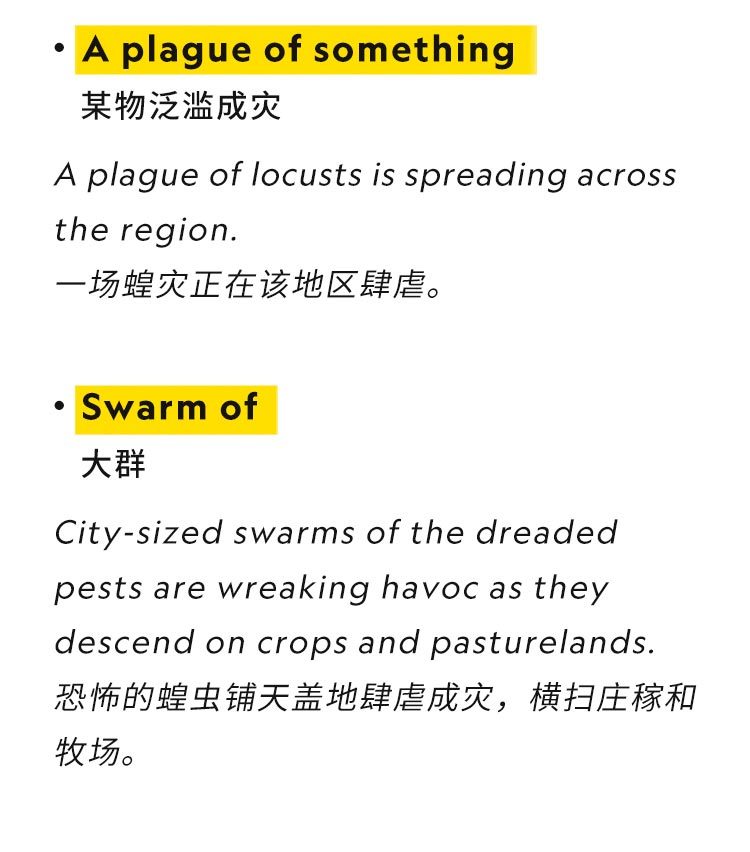 • A plague of something
某物泛滥成灾

A plague of locusts is spreading across the region.
一场蝗灾正在该地区肆虐。

• Swarm of
大群

City-sized swarms of the dreaded pests are wreaking havoc as they descend on crops and pasturelands.
恐怖的蝗虫铺天盖地肆虐成灾，横扫庄稼和牧场。